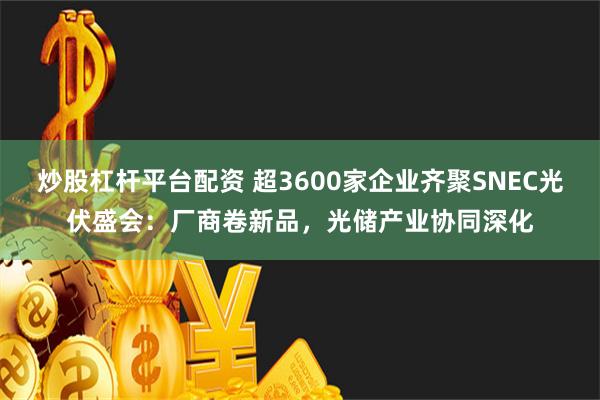 炒股杠杆平台配资 超3600家企业齐聚SNEC光伏盛会：厂商卷新品，光储产业协同深化